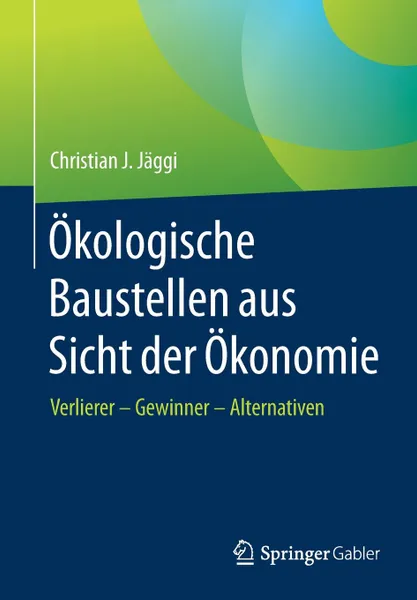 Christian J. Jäggi

Ökologische Baustellen aus Sicht der Ökonomie

Verlierer – Gewinner – Alternativen

Springer Gabler